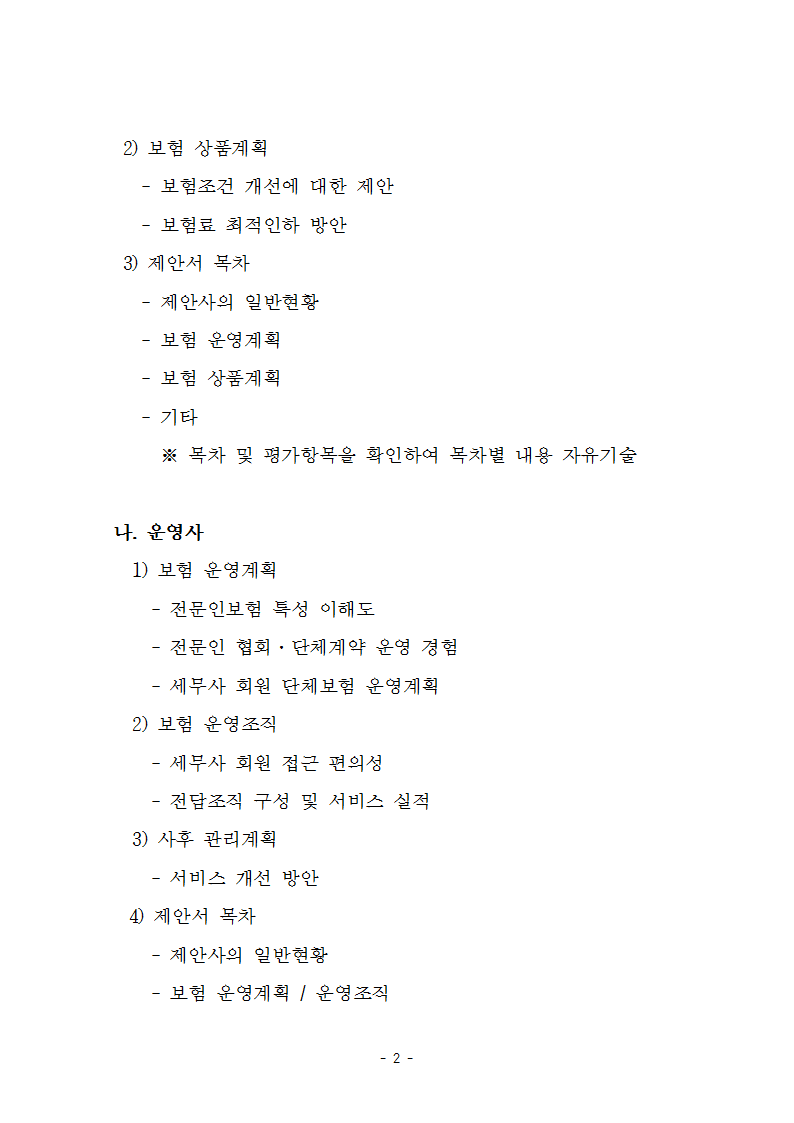 2) 보험 상품계획

- 보험조건 개선에 대한 제안

- 보험료 최적인하 방안

3) 제안서 목차

- 제안사의 일반현황

- 보험 운영계획

- 보험 상품계획

- 기타

※ 목차 및 평가항목을 확인하여 목차별 내용 자유기술

나. 운영사

1) 보험 운영계획

- 전문인보험 특성 이해도

- 전문인 협회·단체계약 운영 경험

- 세무사 회원 단체보험 운영계획

2) 보험 운영조직

- 세무사 회원 접근 편의성

- 전담조직 구성 및 서비스 실적

3) 사후 관리계획

- 서비스 개선 방안

4) 제안서 목차

- 제안사의 일반현황

- 보험 운영계획 / 운영조직

- 2 -